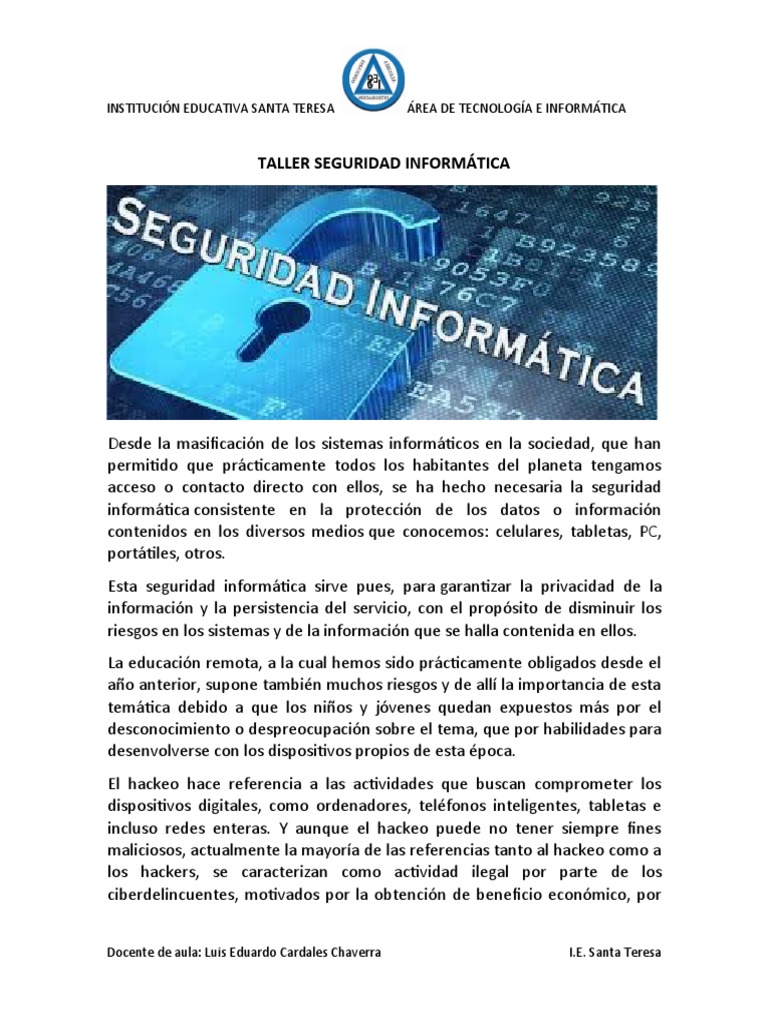 INSTITUCIÓN EDUCATIVA SANTA TERESA ÁREA DE TECNOLOGÍA E INFORMÁTICA

TALLER SEGURIDAD INFORMÁTICA

SEGURIDAD INFORMÁTICA

Desde la masificación de los sistemas informáticos en la sociedad, que han permitido que prácticamente todos los habitantes del planeta tengamos acceso o contacto directo con ellos, se ha hecho necesaria la seguridad informática consistente en la protección de los datos o información contenidos en los diversos medios que conocemos: celulares, tabletas, PC, portátiles, otros.

Esta seguridad informática sirve pues, para garantizar la privacidad de la información y la persistencia del servicio, con el propósito de disminuir los riesgos en los sistemas y de la información que se halla contenida en ellos.

La educación remota, a la cual hemos sido prácticamente obligados desde el año anterior, supone también muchos riesgos y de allí la importancia de esta temática debido a que los niños y jóvenes quedan expuestos más por el desconocimiento o despreocupación sobre el tema, que por habilidades para desenvolverse con los dispositivos propios de esta época.

El hackeo hace referencia a las actividades que buscan comprometer los dispositivos digitales, como ordenadores, teléfonos inteligentes, tabletas e incluso redes enteras. Y aunque el hackeo puede no tener siempre fines maliciosos, actualmente la mayoría de las referencias tanto al hackeo como a los hackers, se caracterizan como actividad ilegal por parte de los ciberdelincuentes, motivados por la obtención de beneficio económico, por

Docente de aula: Luis Eduardo Cardales Chaverra I.E. Santa Teresa